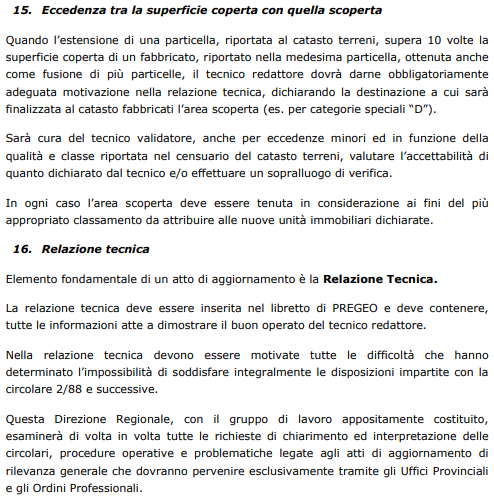 15. Eccedenza tra la superficie coperta con quella scoperta

Quando l'estensione di una particella, riportata al catasto terreni, supera 10 volte la superficie coperta di un fabbricato, riportato nella medesima particella, ottenuta anche come fusione di più particelle, il tecnico redattore dovrà darne obbligatoriamente adeguata motivazione nella relazione tecnica, dichiarando la destinazione a cui sarà finalizzata al catasto fabbricati l'area scoperta (es. per categorie speciali "D").

Sarà cura del tecnico validatore, anche per eccedenze minori ed in funzione della qualità e classe riportata nel censuario del catasto terreni, valutare l'accettabilità di quanto dichiarato dal tecnico e/o effettuare un sopralluogo di verifica.

In ogni caso l'area scoperta deve essere tenuta in considerazione ai fini del più appropriato classamento da attribuire alle nuove unità immobiliari dichiarate.

16. Relazione tecnica

Elemento fondamentale di un atto di aggiornamento è la Relazione Tecnica.

La relazione tecnica deve essere inserita nel libretto di PREGEO e deve contenere, tutte le informazioni atte a dimostrare il buon operato del tecnico redattore.

Nella relazione tecnica devono essere motivate tutte le difficoltà che hanno determinato l'impossibilità di soddisfare integralmente le disposizioni impartite con la circolare 2/88 e successive.

Questa Direzione Regionale, con il gruppo di lavoro appositamente costituito, esaminerà di volta in volta tutte le richieste di chiarimento ed interpretazione delle circolari, procedure operative e problematiche legate agli atti di aggiornamento di rilevanza generale che dovranno pervenire esclusivamente tramite gli Uffici Provinciali e gli Ordini Professionali.